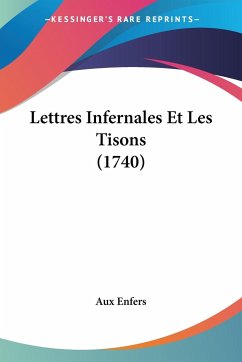 —KESSINGER'S RARE REPRINTS—

Lettres Infernales Et Les Tisons
(1740)

Aux Enfers